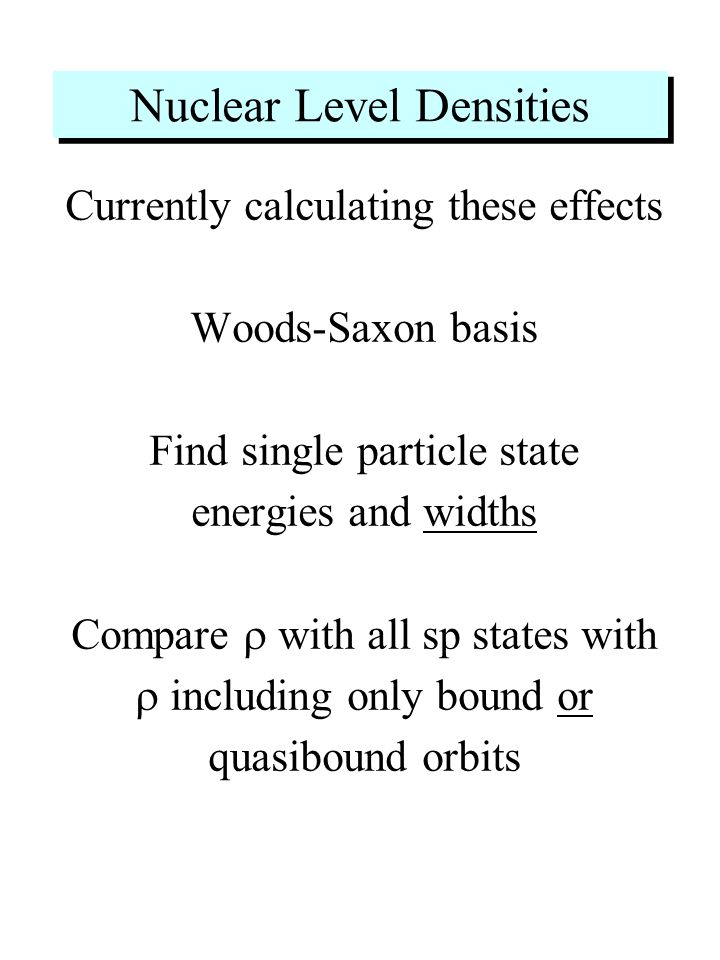 Nuclear Level Densities

Currently calculating these effects

Woods-Saxon basis

Find single particle state energies and widths

Compare $\rho$ with all sp states with $\rho$ including only bound or quasibound orbits